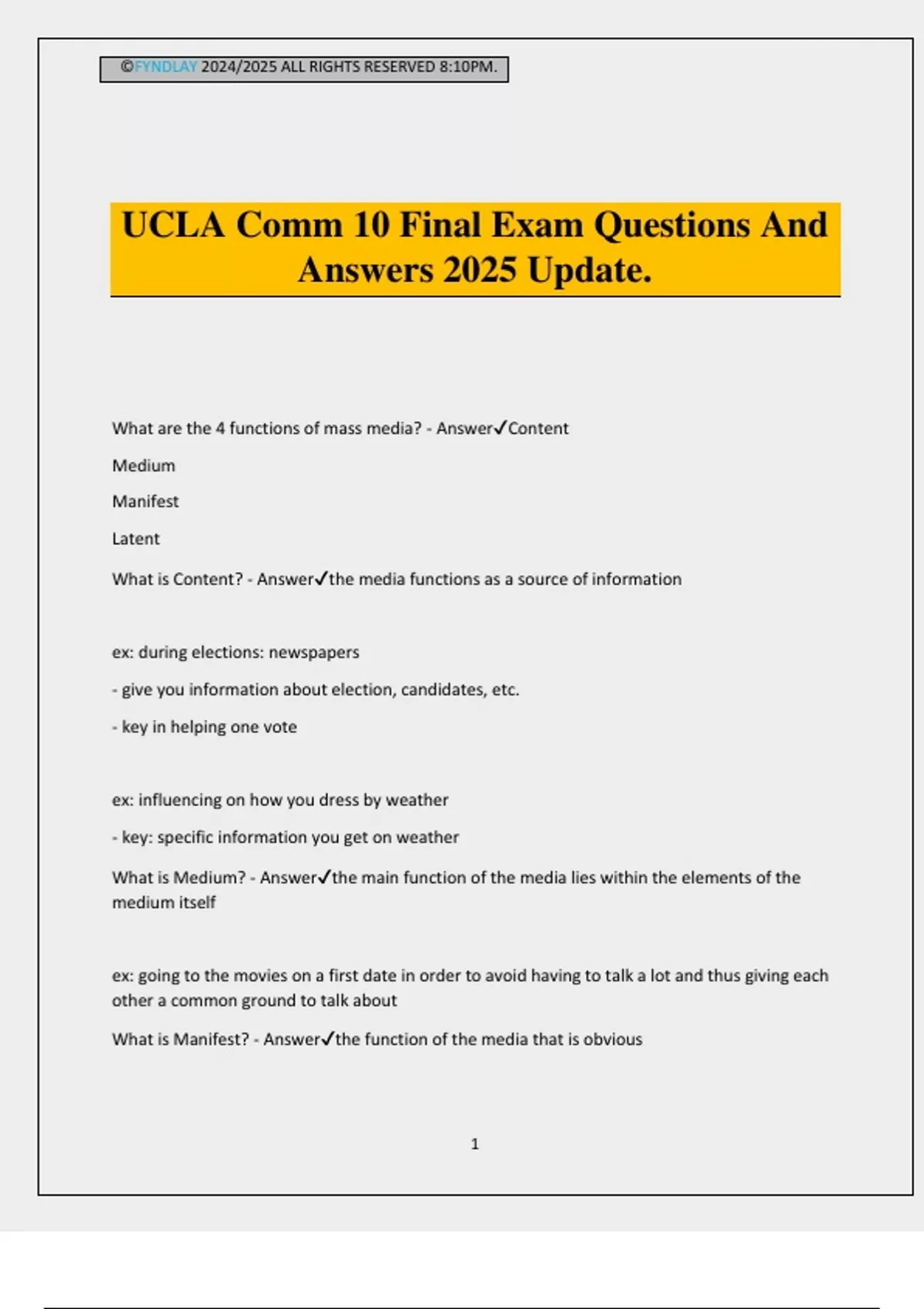 ©FYNDLAY 2024/2025 ALL RIGHTS RESERVED 8:10PM.

UCLA Comm 10 Final Exam Questions And Answers 2025 Update.

What are the 4 functions of mass media? - Answer✓Content

Medium

Manifest

Latent

What is Content? - Answer✓the media functions as a source of information

ex: during elections: newspapers

- give you information about election, candidates, etc.

- key in helping one vote

ex: influencing on how you dress by weather

- key: specific information you get on weather

What is Medium? - Answer✓the main function of the media lies within the elements of the medium itself

ex: going to the movies on a first date in order to avoid having to talk a lot and thus giving each other a common ground to talk about

What is Manifest? - Answer✓the function of the media that is obvious

1